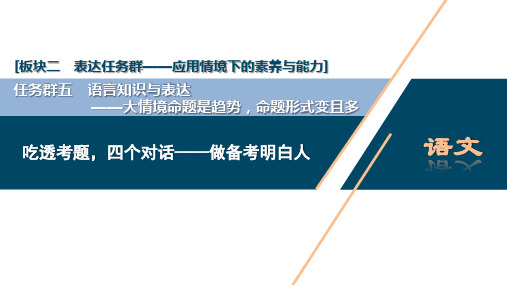 [板块二　表达任务群——应用情境下的素养与能力]

任务群五　语言知识与表达
——大情境命题是趋势，命题形式变且多

吃透考题，四个对话——做备考明白人

语文